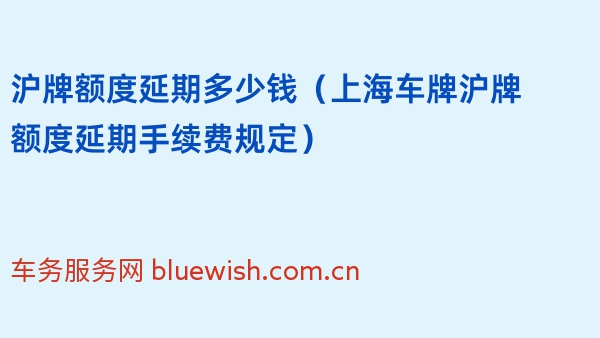 沪牌额度延期多少钱（上海车牌沪牌额度延期手续费规定）

车务服务网 bluewish.com.cn